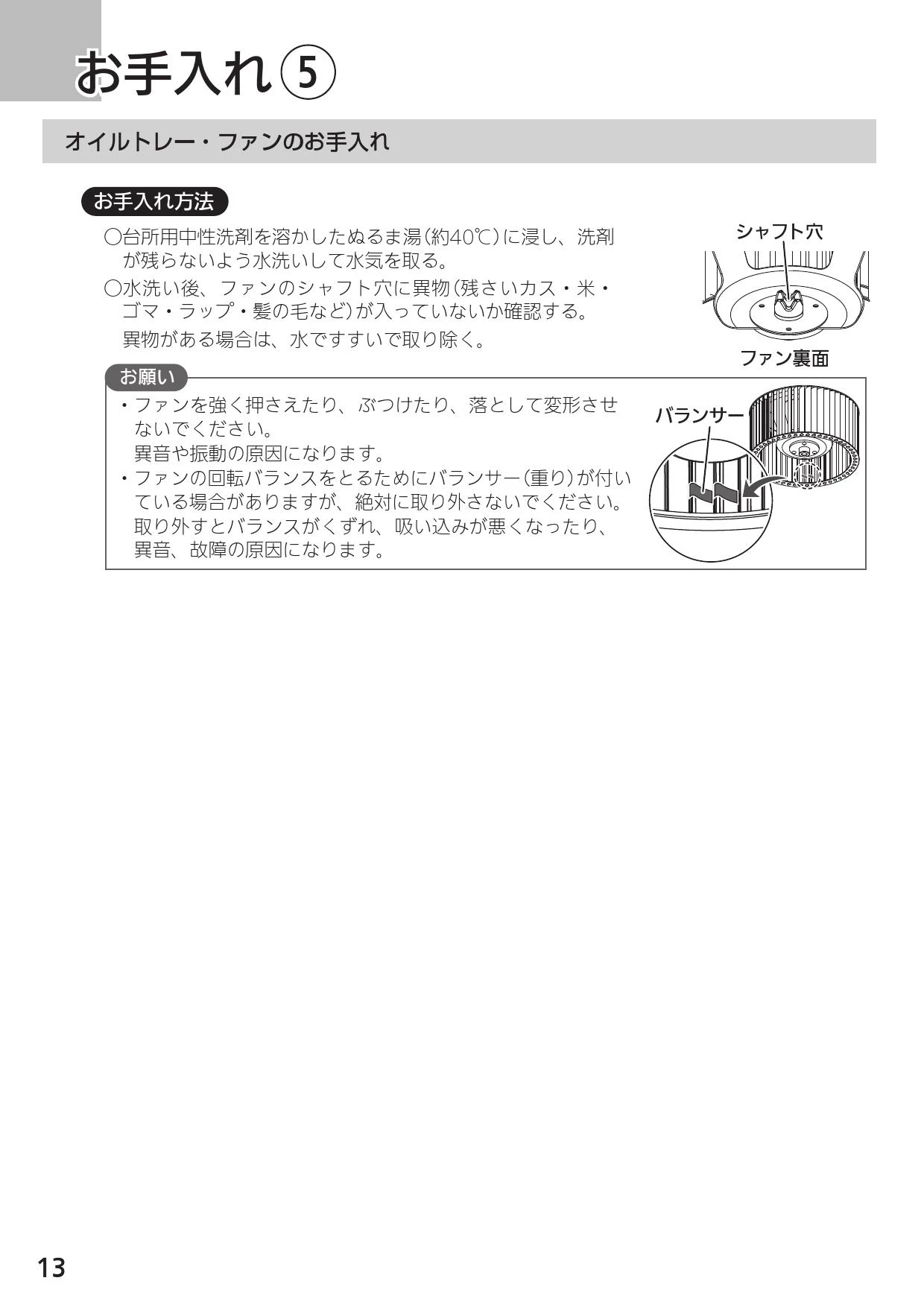 お手入れ⑤

オイルトレー・ファンのお手入れ

お手入れ方法

○台所用中性洗剤を溶かしたぬるま湯(約40℃)に浸し、洗剤が残らないよう水洗いして水気を取る。

○水洗い後、ファンのシャフト穴に異物(残さいカス・米・ゴマ・ラップ・髪の毛など)が入っていないか確認する。
異物がある場合は、水ですすいで取り除く。

シャフト穴

ファン裏面

お願い

・ファンを強く押さえたり、ぶつけたり、落として変形させないでください。
異音や振動の原因になります。
・ファンの回転バランスをとるためにバランサー(重り)が付いている場合がありますが、絶対に取り外さないでください。
取り外すとバランスがくずれ、吸い込みが悪くなったり、異音、故障の原因になります。

バランサー

13